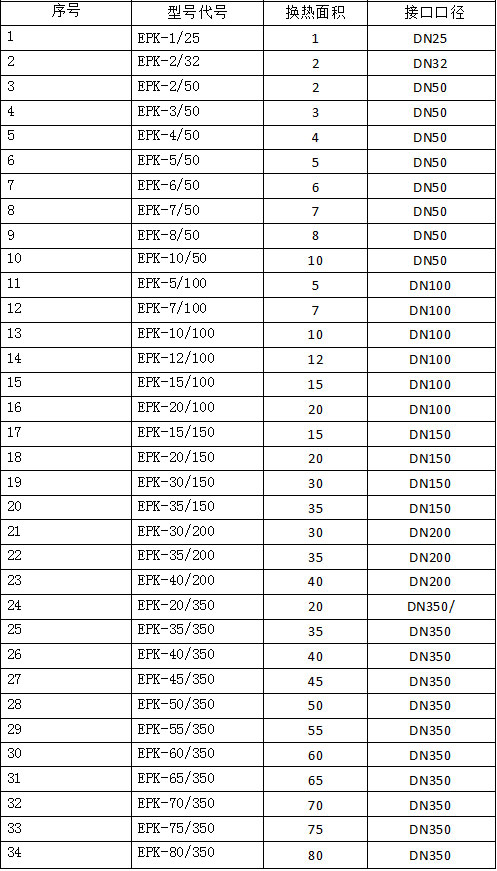 | 序号 | 型号代号 | 换热面积 | 接口口径 |
|---|---|---|---|
| 1 | EPK-1/25 | 1 | DN25 |
| 2 | EPK-2/32 | 2 | DN32 |
| 3 | EPK-2/50 | 2 | DN50 |
| 4 | EPK-3/50 | 3 | DN50 |
| 5 | EPK-4/50 | 4 | DN50 |
| 6 | EPK-5/50 | 5 | DN50 |
| 7 | EPK-6/50 | 6 | DN50 |
| 8 | EPK-7/50 | 7 | DN50 |
| 9 | EPK-8/50 | 8 | DN50 |
| 10 | EPK-10/50 | 10 | DN50 |
| 11 | EPK-5/100 | 5 | DN100 |
| 12 | EPK-7/100 | 7 | DN100 |
| 13 | EPK-10/100 | 10 | DN100 |
| 14 | EPK-12/100 | 12 | DN100 |
| 15 | EPK-15/100 | 15 | DN100 |
| 16 | EPK-20/100 | 20 | DN100 |
| 17 | EPK-15/150 | 15 | DN150 |
| 18 | EPK-20/150 | 20 | DN150 |
| 19 | EPK-30/150 | 30 | DN150 |
| 20 | EPK-35/150 | 35 | DN150 |
| 21 | EPK-30/200 | 30 | DN200 |
| 22 | EPK-35/200 | 35 | DN200 |
| 23 | EPK-40/200 | 40 | DN200 |
| 24 | EPK-20/350 | 20 | DN350/ |
| 25 | EPK-35/350 | 35 | DN350 |
| 26 | EPK-40/350 | 40 | DN350 |
| 27 | EPK-45/350 | 45 | DN350 |
| 28 | EPK-50/350 | 50 | DN350 |
| 29 | EPK-55/350 | 55 | DN350 |
| 30 | EPK-60/350 | 60 | DN350 |
| 31 | EPK-65/350 | 65 | DN350 |
| 32 | EPK-70/350 | 70 | DN350 |
| 33 | EPK-75/350 | 75 | DN350 |
| 34 | EPK-80/350 | 80 | DN350 |